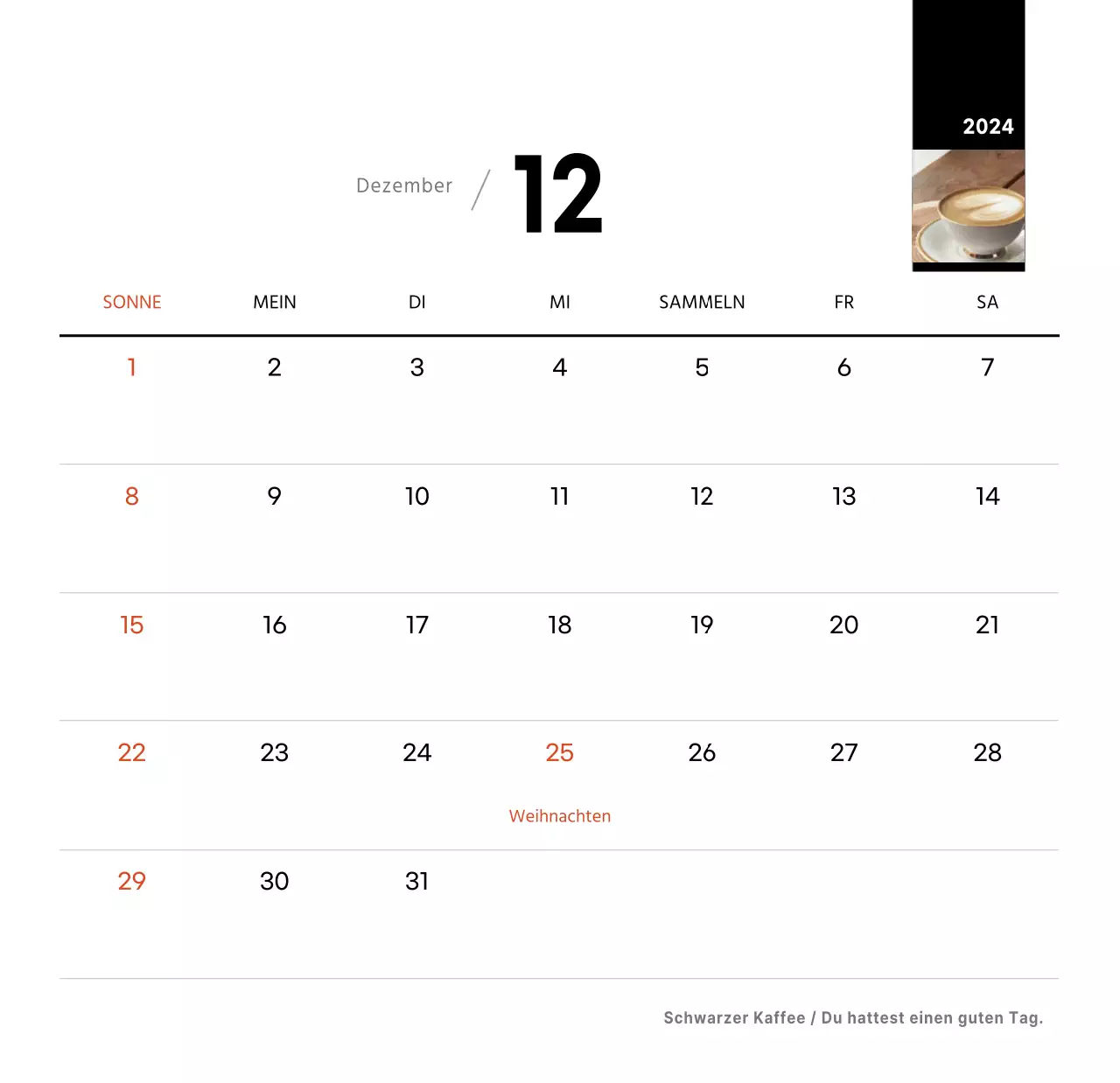 2024

Dezember / 12

| SONNE | MEIN | DI | MI | SAMMELN | FR | SA |
|---|---|---|---|---|---|---|
| 1 | 2 | 3 | 4 | 5 | 6 | 7 |
| 8 | 9 | 10 | 11 | 12 | 13 | 14 |
| 15 | 16 | 17 | 18 | 19 | 20 | 21 |
| 22 | 23 | 24 | 25 Weihnachten | 26 | 27 | 28 |
| 29 | 30 | 31 | | | | |

Schwarzer Kaffee / Du hattest einen guten Tag.